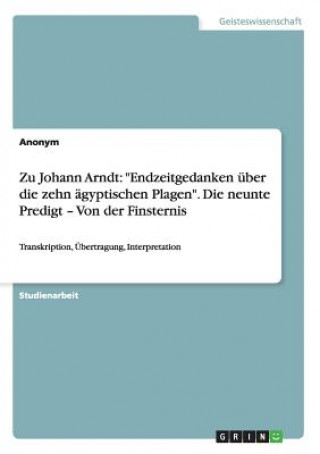 Geisteswissenschaft

Anonym

Zu Johann Arndt: "Endzeitgedanken über die zehn ägyptischen Plagen". Die neunte Predigt – Von der Finsternis

Transkription, Übertragung, Interpretation

Studienarbeit

GRIN